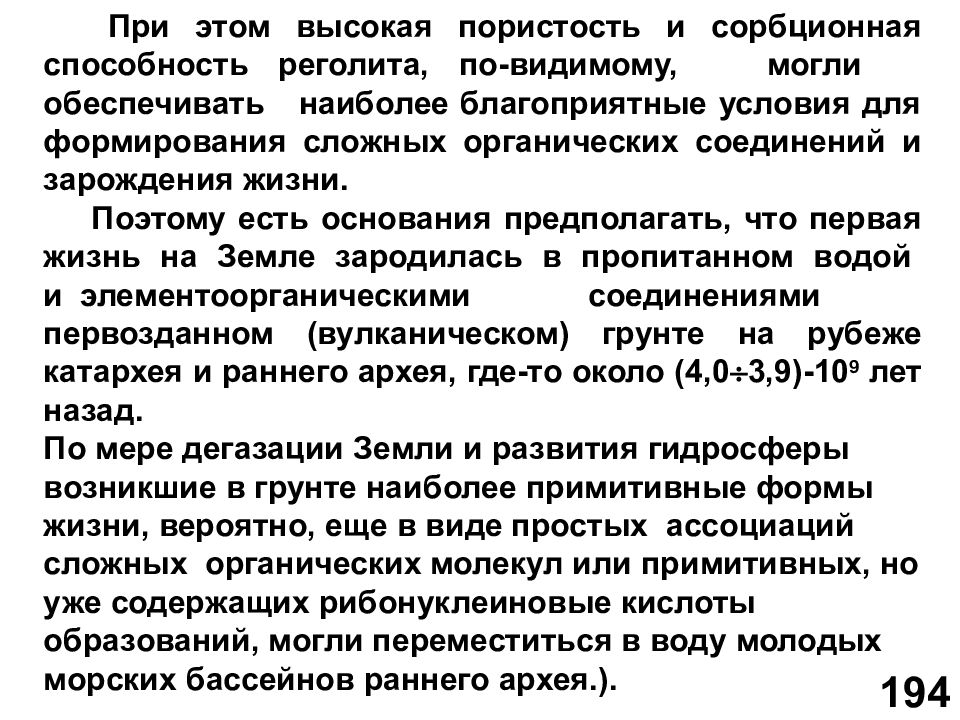 При этом высокая пористость и сорбционная способность реголита, по-видимому, могли обеспечивать наиболее благоприятные условия для формирования сложных органических соединений и зарождения жизни.

Поэтому есть основания предполагать, что первая жизнь на Земле зародилась в пропитанном водой и элементоорганическими соединениями первозданном (вулканическом) грунте на рубеже катархея и раннего архея, где-то около $(4,0 \div 3,9)$-$10^9$ лет назад.

По мере дегазации Земли и развития гидросферы возникшие в грунте наиболее примитивные формы жизни, вероятно, еще в виде простых ассоциаций сложных органических молекул или примитивных, но уже содержащих рибонуклеиновые кислоты образований, могли переместиться в воду молодых морских бассейнов раннего архея.).

194